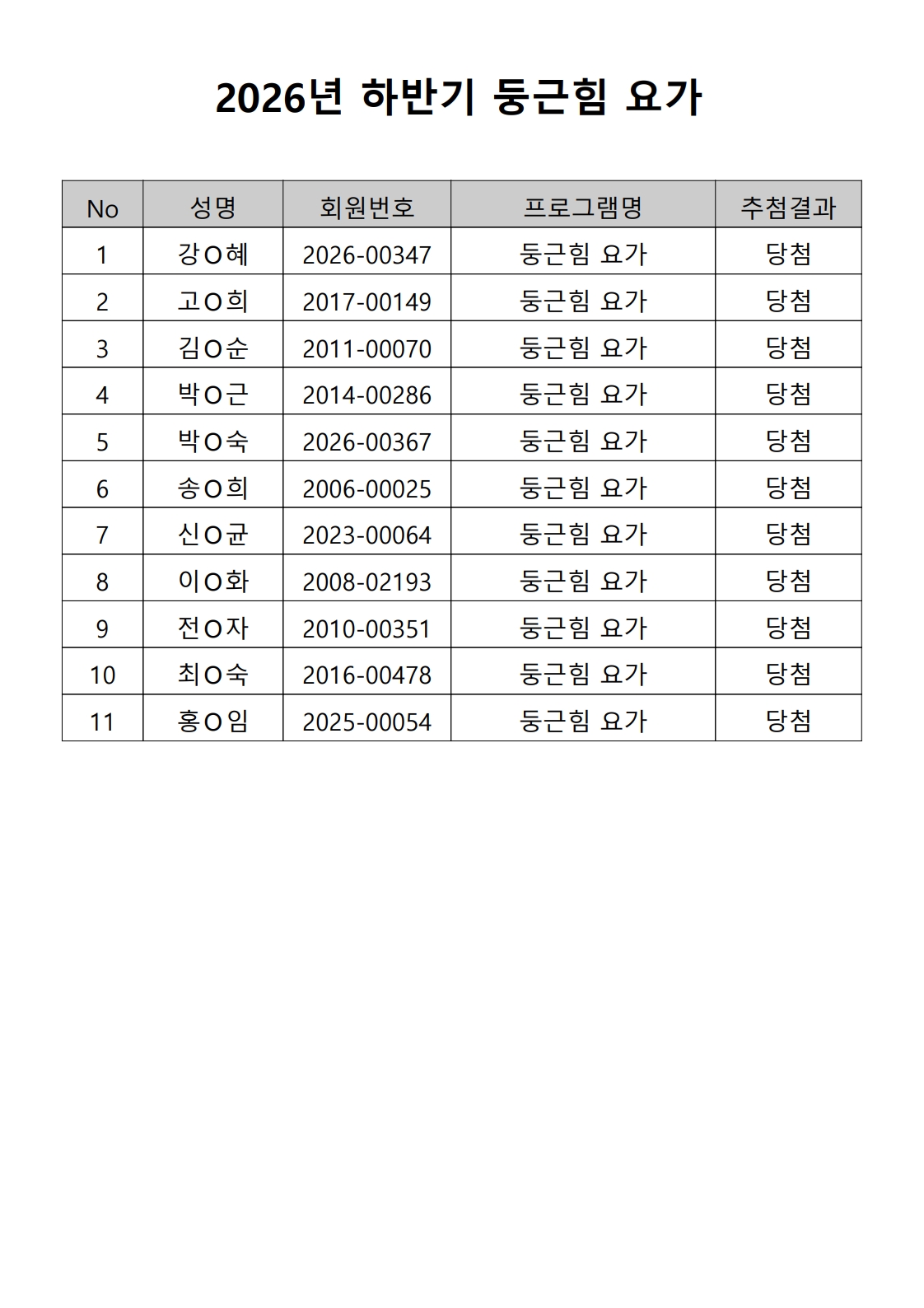 2026년 하반기 둥근힘 요가

| No | 성명 | 회원번호 | 프로그램명 | 추첨결과 |
|---|---|---|---|---|
| 1 | 강O혜 | 2026-00347 | 둥근힘 요가 | 당첨 |
| 2 | 고O희 | 2017-00149 | 둥근힘 요가 | 당첨 |
| 3 | 김O순 | 2011-00070 | 둥근힘 요가 | 당첨 |
| 4 | 박O근 | 2014-00286 | 둥근힘 요가 | 당첨 |
| 5 | 박O숙 | 2026-00367 | 둥근힘 요가 | 당첨 |
| 6 | 송O희 | 2006-00025 | 둥근힘 요가 | 당첨 |
| 7 | 신O균 | 2023-00064 | 둥근힘 요가 | 당첨 |
| 8 | 이O화 | 2008-02193 | 둥근힘 요가 | 당첨 |
| 9 | 전O자 | 2010-00351 | 둥근힘 요가 | 당첨 |
| 10 | 최O숙 | 2016-00478 | 둥근힘 요가 | 당첨 |
| 11 | 홍O임 | 2025-00054 | 둥근힘 요가 | 당첨 |